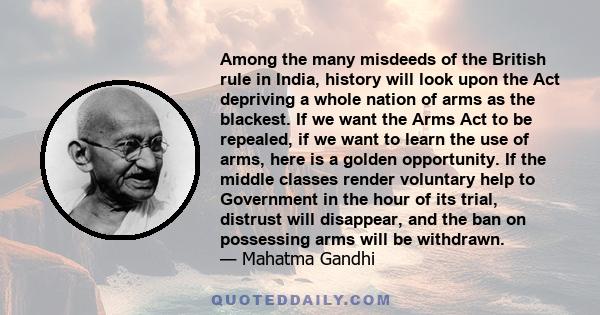 Among the many misdeeds of the British rule in India, history will look upon the Act depriving a whole nation of arms as the blackest. If we want the Arms Act to be repealed, if we want to learn the use of arms, here is a golden opportunity. If the middle classes render voluntary help to Government in the hour of its trial, distrust will disappear, and the ban on possessing arms will be withdrawn.
— Mahatma Gandhi

QUOTEDDAILY.COM